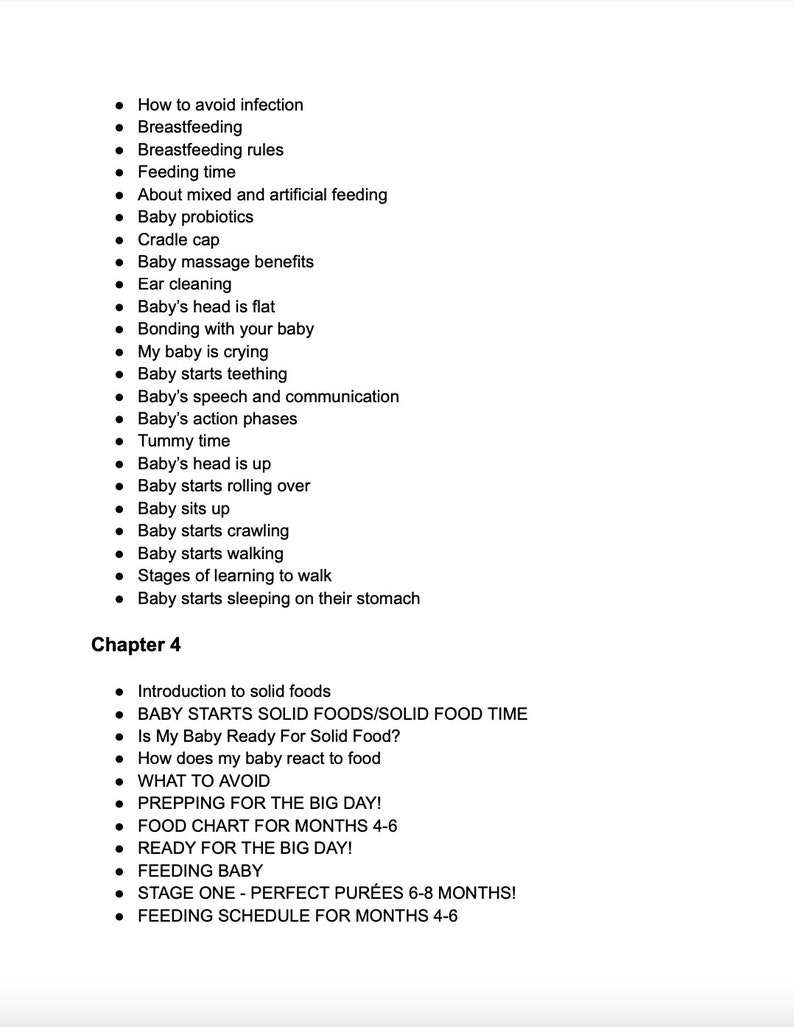 • How to avoid infection
• Breastfeeding
• Breastfeeding rules
• Feeding time
• About mixed and artificial feeding
• Baby probiotics
• Cradle cap
• Baby massage benefits
• Ear cleaning
• Baby's head is flat
• Bonding with your baby
• My baby is crying
• Baby starts teething
• Baby's speech and communication
• Baby's action phases
• Tummy time
• Baby's head is up
• Baby starts rolling over
• Baby sits up
• Baby starts crawling
• Baby starts walking
• Stages of learning to walk
• Baby starts sleeping on their stomach

Chapter 4

• Introduction to solid foods
• BABY STARTS SOLID FOODS/SOLID FOOD TIME
• Is My Baby Ready For Solid Food?
• How does my baby react to food
• WHAT TO AVOID
• PREPPING FOR THE BIG DAY!
• FOOD CHART FOR MONTHS 4-6
• READY FOR THE BIG DAY!
• FEEDING BABY
• STAGE ONE - PERFECT PURÉES 6-8 MONTHS!
• FEEDING SCHEDULE FOR MONTHS 4-6